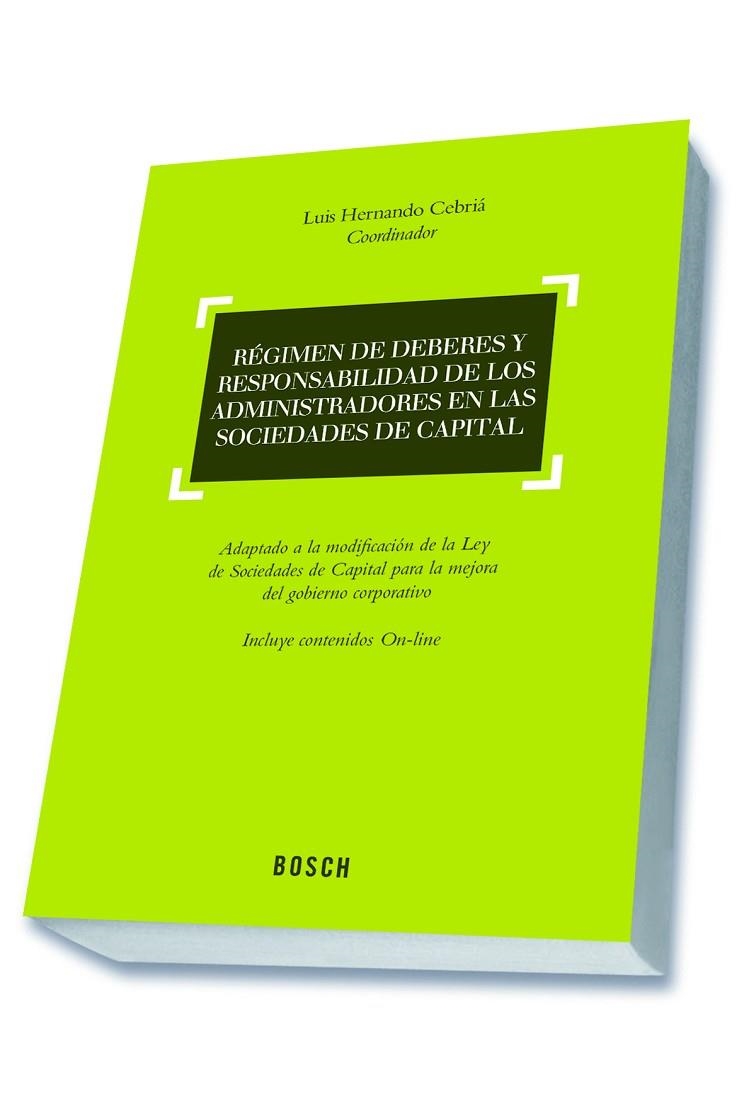 Luis Hernando Cebriá
Coordinador

RÉGIMEN DE DEBERES Y RESPONSABILIDAD DE LOS ADMINISTRADORES EN LAS SOCIEDADES DE CAPITAL

Adaptado a la modificación de la Ley de Sociedades de Capital para la mejora del gobierno corporativo

Incluye contenidos On-line

BOSCH